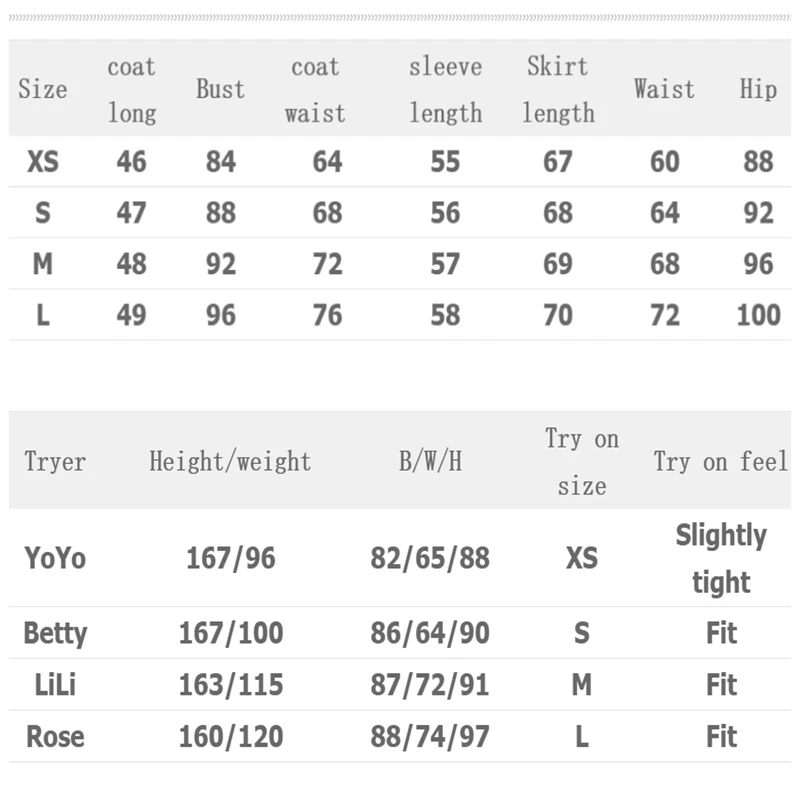 | Size | coat long | Bust | coat waist | sleeve length | Skirt length | Waist | Hip |
|---|---|---|---|---|---|---|---|
| XS | 46 | 84 | 64 | 55 | 67 | 60 | 88 |
| S | 47 | 88 | 68 | 56 | 68 | 64 | 92 |
| M | 48 | 92 | 72 | 57 | 69 | 68 | 96 |
| L | 49 | 96 | 76 | 58 | 70 | 72 | 100 |

| Tryer | Height/weight | B/W/H | Try on size | Try on feel |
|---|---|---|---|---|
| YoYo | 167/96 | 82/65/88 | XS | Slightly tight |
| Betty | 167/100 | 86/64/90 | S | Fit |
| LiLi | 163/115 | 87/72/91 | M | Fit |
| Rose | 160/120 | 88/74/97 | L | Fit |